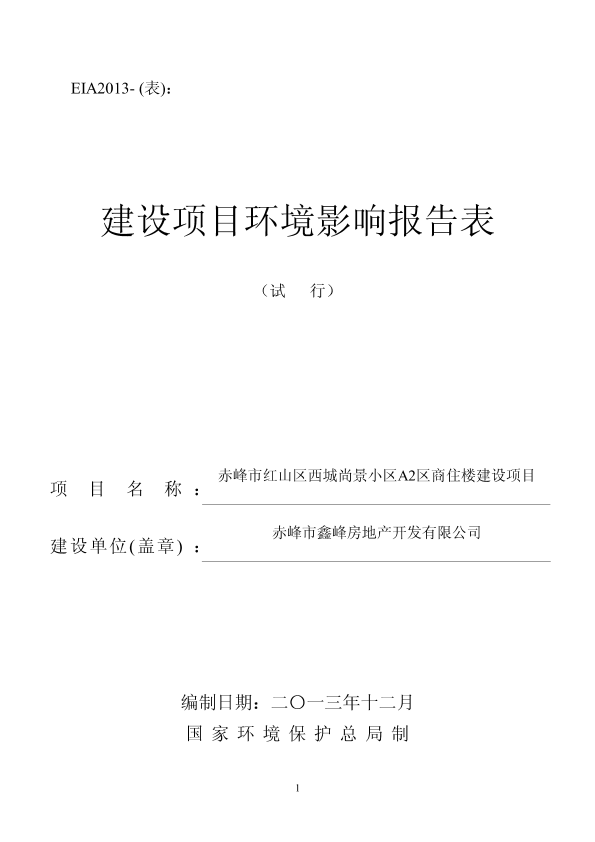 EIA2013- (表):

建设项目环境影响报告表

（试　行）

项　目　名　称：赤峰市红山区西城尚景小区A2区商住楼建设项目

建设单位(盖章)：赤峰市鑫峰房地产开发有限公司

编制日期：二〇一三年十二月

国家环境保护总局制

1